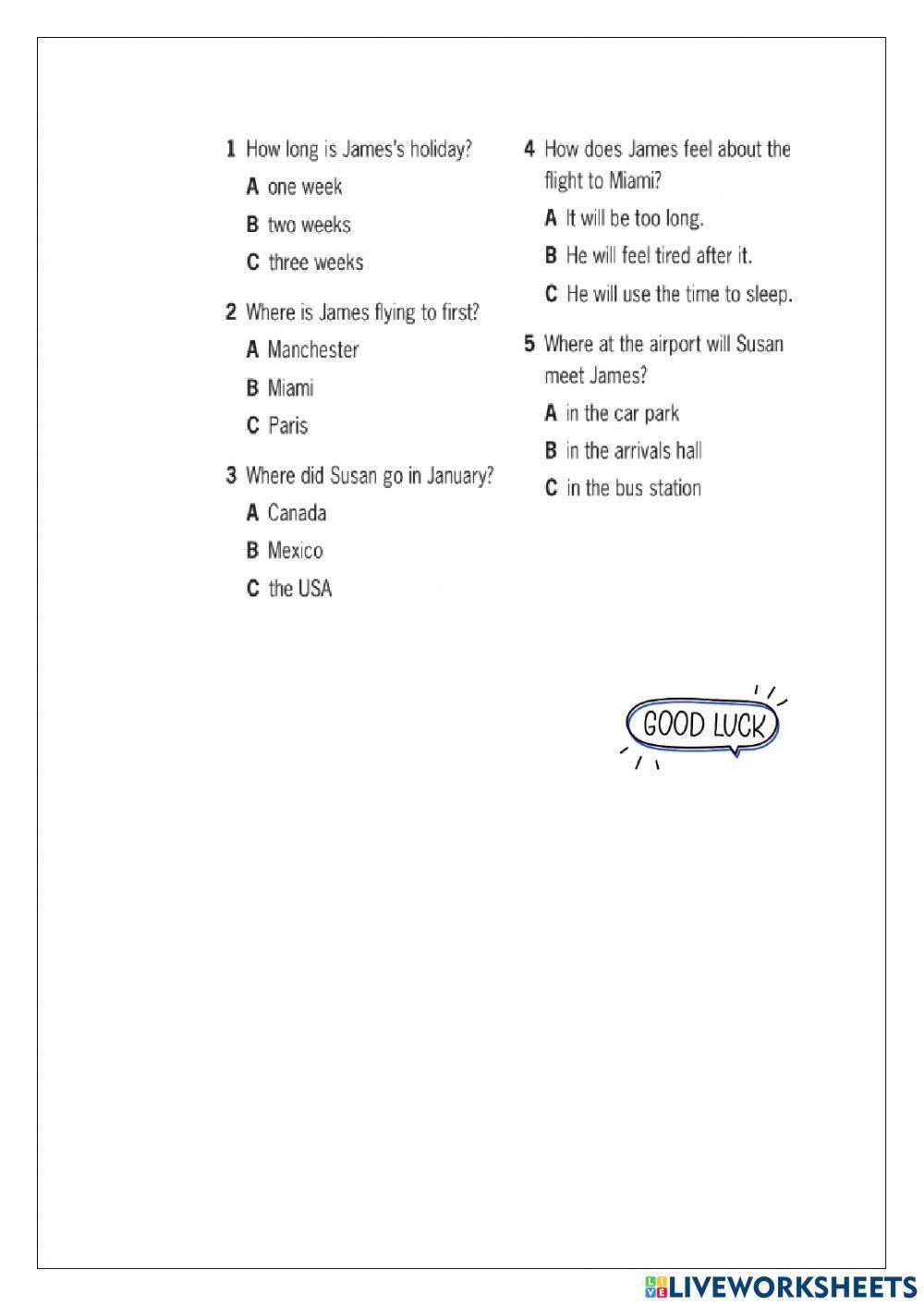 1 How long is James's holiday?
A one week
B two weeks
C three weeks

2 Where is James flying to first?
A Manchester
B Miami
C Paris

3 Where did Susan go in January?
A Canada
B Mexico
C the USA

4 How does James feel about the flight to Miami?
A It will be too long.
B He will feel tired after it.
C He will use the time to sleep.

5 Where at the airport will Susan meet James?
A in the car park
B in the arrivals hall
C in the bus station

GOOD LUCK

LIVEWORKSHEETS